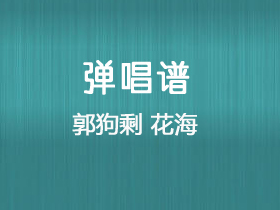 弹唱谱

郭狗剩 花海